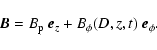 $\boldsymbol{B} = B_{\mathrm{p}}\, \boldsymbol{e}_z + B_\phi(D, z, t)\, \boldsymbol{e}_\phi.$